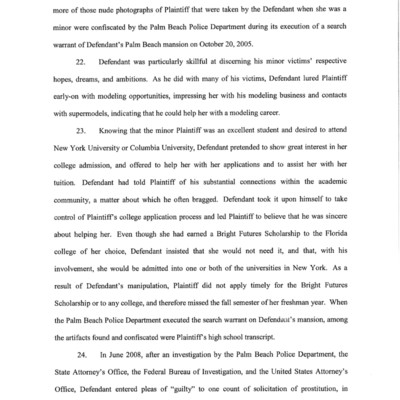 more of those nude photographs of Plaintiff that were taken by the Defendant when she was a minor were confiscated by the Palm Beach Police Department during its execution of a search warrant of Defendant's Palm Beach mansion on October 20, 2005.

22. Defendant was particularly skillful at discerning his minor victims' respective hopes, dreams, and ambitions. As he did with many of his victims, Defendant lured Plaintiff early-on with modeling opportunities, impressing her with his modeling business and contacts with supermodels, indicating that he could help her with a modeling career.

23. Knowing that the minor Plaintiff was an excellent student and desired to attend New York University or Columbia University, Defendant pretended to show great interest in her college admission, and offered to help her with her applications and to assist her with her tuition. Defendant had told Plaintiff of his substantial connections within the academic community, a matter about which he often bragged. Defendant took it upon himself to take control of Plaintiff's college application process and led Plaintiff to believe that he was sincere about helping her. Even though she had earned a Bright Futures Scholarship to the Florida college of her choice, Defendant insisted that she would not need it, and that, with his involvement, she would be admitted into one or both of the universities in New York. As a result of Defendant's manipulation, Plaintiff did not apply timely for the Bright Futures Scholarship or to any college, and therefore missed the fall semester of her freshman year. When the Palm Beach Police Department executed the search warrant on Defendant's mansion, among the artifacts found and confiscated were Plaintiff's high school transcript.

24. In June 2008, after an investigation by the Palm Beach Police Department, the State Attorney's Office, the Federal Bureau of Investigation, and the United States Attorney's Office, Defendant entered pleas of "guilty" to one count of solicitation of prostitution, in